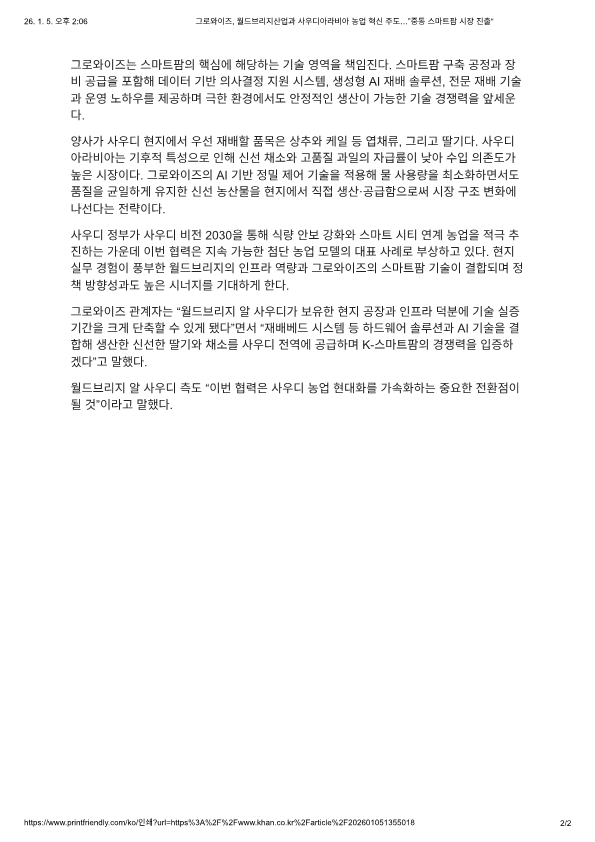 26. 1. 5. 오후 2:06 그로와이즈, 월드브리지산업과 사우디아라비아 농업 혁신 주도…"중동 스마트팜 시장 진출"

그로와이즈는 스마트팜의 핵심에 해당하는 기술 영역을 책임진다. 스마트팜 구축 공정과 장비 공급을 포함해 데이터 기반 의사결정 지원 시스템, 생성형 AI 재배 솔루션, 전문 재배 기술과 운영 노하우를 제공하며 극한 환경에서도 안정적인 생산이 가능한 기술 경쟁력을 앞세운다.

양사가 사우디 현지에서 우선 재배할 품목은 상추와 케일 등 엽채류, 그리고 딸기다. 사우디아라비아는 기후적 특성으로 인해 신선 채소와 고품질 과일의 자급률이 낮아 수입 의존도가 높은 시장이다. 그로와이즈의 AI 기반 정밀 제어 기술을 적용해 물 사용량을 최소화하면서도 품질을 균일하게 유지한 신선 농산물을 현지에서 직접 생산·공급함으로써 시장 구조 변화에 나선다는 전략이다.

사우디 정부가 사우디 비전 2030을 통해 식량 안보 강화와 스마트 시티 연계 농업을 적극 추진하는 가운데 이번 협력은 지속 가능한 첨단 농업 모델의 대표 사례로 부상하고 있다. 현지 실무 경험이 풍부한 월드브리지의 인프라 역량과 그로와이즈의 스마트팜 기술이 결합되며 정책 방향성과도 높은 시너지를 기대하게 한다.

그로와이즈 관계자는 "월드브리지 알 사우디가 보유한 현지 공장과 인프라 덕분에 기술 실증 기간을 크게 단축할 수 있게 됐다"면서 "재배베드 시스템 등 하드웨어 솔루션과 AI 기술을 결합해 생산한 신선한 딸기와 채소를 사우디 전역에 공급하며 K-스마트팜의 경쟁력을 입증하겠다"고 말했다.

월드브리지 알 사우디 측도 "이번 협력은 사우디 농업 현대화를 가속화하는 중요한 전환점이 될 것"이라고 말했다.

https://www.printfriendly.com/ko/인쇄?url=https%3A%2F%2Fwww.khan.co.kr%2Farticle%2F202601051355018 2/2